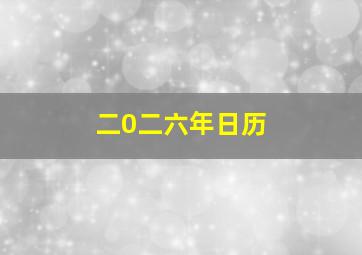 二0二六年日历